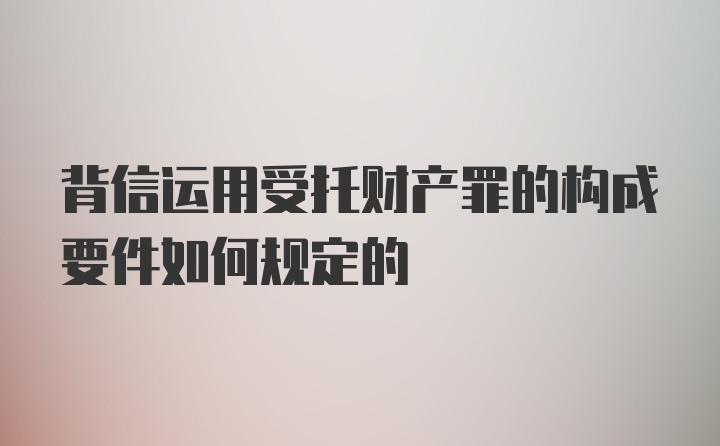 背信运用受托财产罪的构成要件如何规定的